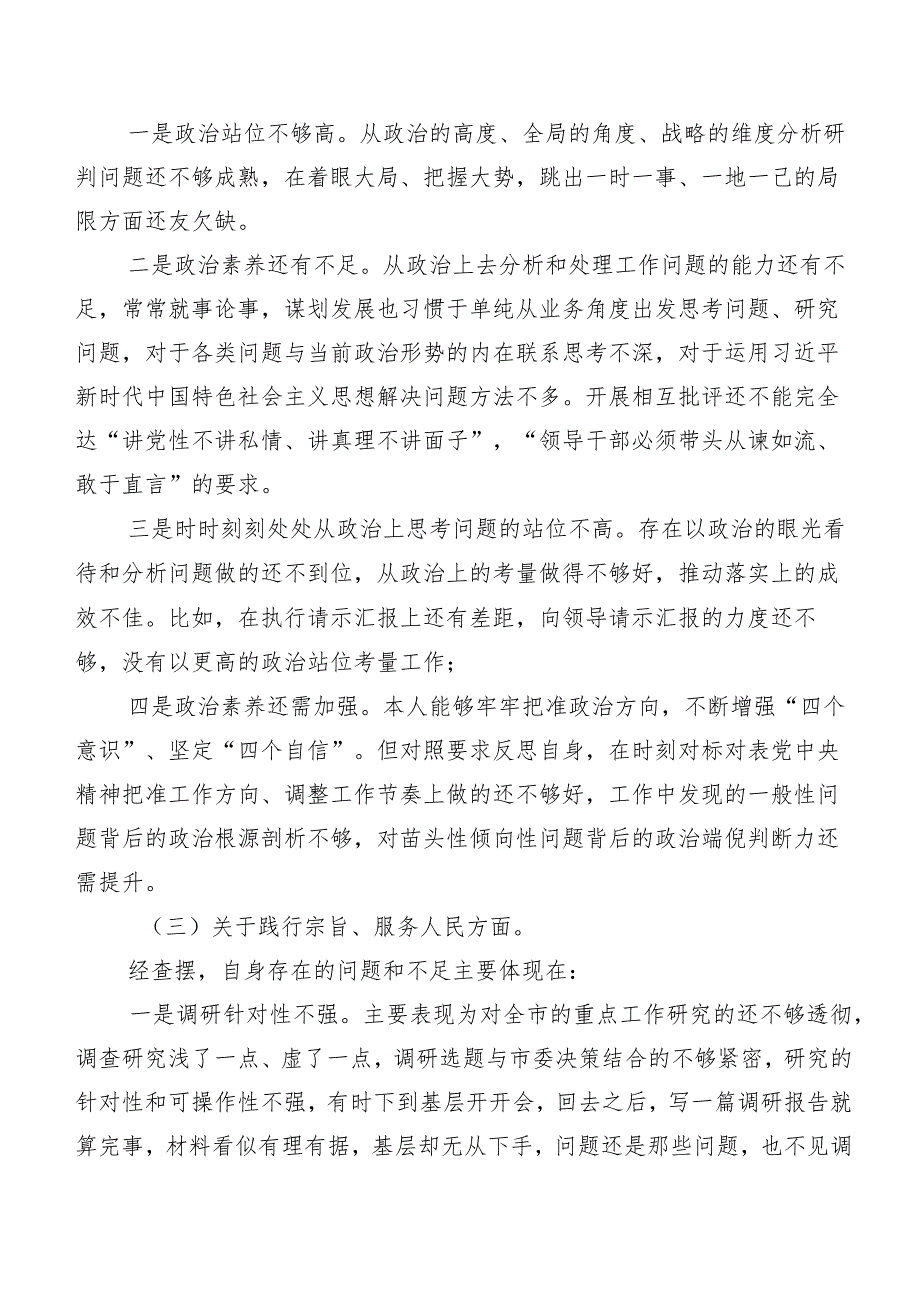 一是政治站位不够高。从政治的高度、全局的角度、战略的维度分析研判问题还不够成熟，在着眼大局、把握大势，跳出一时一事、一地一己的局限方面还友欠缺。

二是政治素养还有不足。从政治上去分析和处理工作问题的能力还有不足，常常就事论事，谋划发展也习惯于单纯从业务角度出发思考问题、研究问题，对于各类问题与当前政治形势的内在联系思考不深，对于运用习近平新时代中国特色社会主义思想解决问题方法不多。开展相互批评还不能完全达“讲党性不讲私情、讲真理不讲面子”，“领导干部必须带头从谏如流、敢于直言”的要求。

三是时时刻刻处处从政治上思考问题的站位不高。存在以政治的眼光看待和分析问题做的还不到位，从政治上的考量做得不够好，推动落实上的成效不佳。比如，在执行请示汇报上还有差距，向领导请示汇报的力度还不够，没有以更高的政治站位考量工作；

四是政治素养还需加强。本人能够牢牢把准政治方向，不断增强“四个意识”、坚定“四个自信”。但对照要求反思自身，在时刻对标对表党中央精神把准工作方向、调整工作节奏上做的还不够好，工作中发现的一般性问题背后的政治根源剖析不够，对苗头性倾向性问题背后的政治端倪判断力还需提升。

（三）关于践行宗旨、服务人民方面。

经查摆，自身存在的问题和不足主要体现在：

一是调研针对性不强。主要表现为对全市的重点工作研究的还不够透彻，调查研究浅了一点、虚了一点，调研选题与市委决策结合的不够紧密，研究的针对性和可操作性不强，有时下到基层开开会，回去之后，写一篇调研报告就算完事，材料看似有理有据，基层却无从下手，问题还是那些问题，也不见调